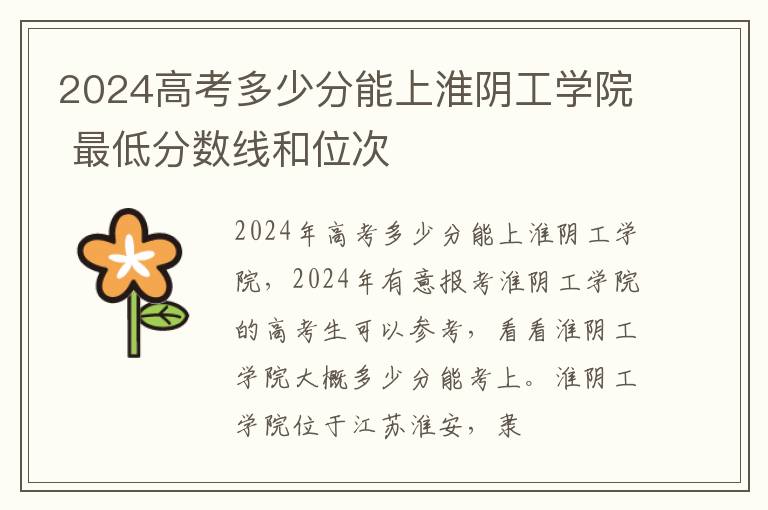 2024高考多少分能上淮阴工学院 最低分数线和位次

2024年高考多少分能上淮阴工学院，2024年有意报考淮阴工学院的高考生可以参考，看看淮阴工学院大概多少分能考上。淮阴工学院位于江苏淮安，隶